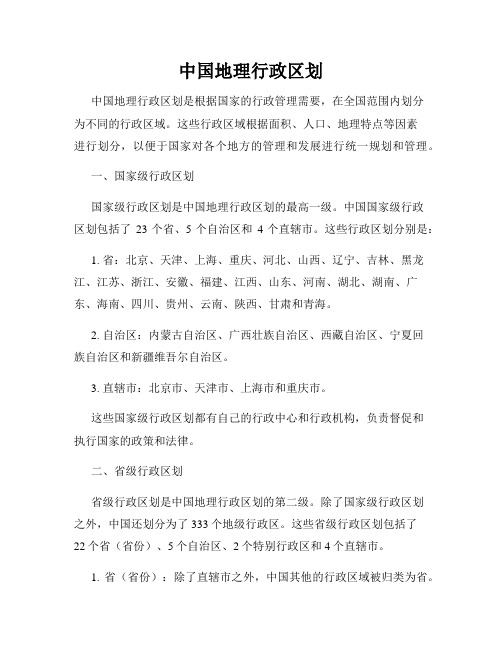 中国地理行政区划

中国地理行政区划是根据国家的行政管理需要，在全国范围内划分为不同的行政区域。这些行政区域根据面积、人口、地理特点等因素进行划分，以便于国家对各个地方的管理和发展进行统一规划和管理。

一、国家级行政区划

国家级行政区划是中国地理行政区划的最高一级。中国国家级行政区划包括了 23 个省、5 个自治区和 4 个直辖市。这些行政区划分别是：

1. 省：北京、天津、上海、重庆、河北、山西、辽宁、吉林、黑龙江、江苏、浙江、安徽、福建、江西、山东、河南、湖北、湖南、广东、海南、四川、贵州、云南、陕西、甘肃和青海。

2. 自治区：内蒙古自治区、广西壮族自治区、西藏自治区、宁夏回族自治区和新疆维吾尔自治区。

3. 直辖市：北京市、天津市、上海市和重庆市。

这些国家级行政区划都有自己的行政中心和行政机构，负责督促和执行国家的政策和法律。

二、省级行政区划

省级行政区划是中国地理行政区划的第二级。除了国家级行政区划之外，中国还划分为了 333 个地级行政区。这些省级行政区划包括了 22 个省（省份）、5 个自治区、2 个特别行政区和 4 个直辖市。

1. 省（省份）：除了直辖市之外，中国其他的行政区域被归类为省。